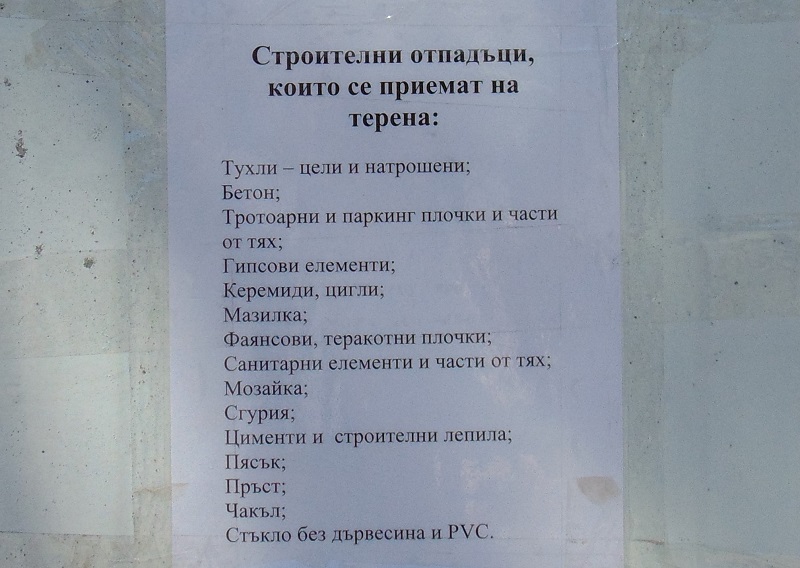 Строителни отпадъци, които се приемат на терена:

Тухли – цели и натрошени;
Бетон;
Тротоарни и паркинг плочки и части от тях;
Гипсови елементи;
Керемиди, цигли;
Мазилка;
Фаянсови, теракотни плочки;
Санитарни елементи и части от тях;
Мозайка;
Сгурия;
Цименти и строителни лепила;
Пясък;
Пръст;
Чакъл;
Стъкло без дървесина и PVC.